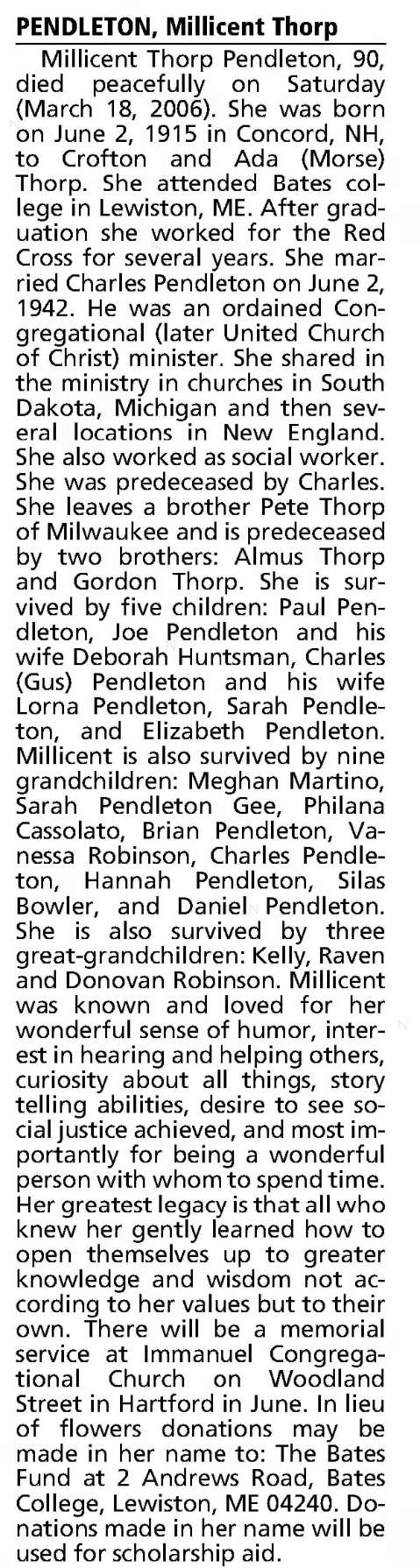 PENDLETON, Millicent Thorp

Millicent Thorp Pendleton, 90, died peacefully on Saturday (March 18, 2006). She was born on June 2, 1915 in Concord, NH, to Crofton and Ada (Morse) Thorp. She attended Bates college in Lewiston, ME. After graduation she worked for the Red Cross for several years. She married Charles Pendleton on June 2, 1942. He was an ordained Congregational (later United Church of Christ) minister. She shared in the ministry in churches in South Dakota, Michigan and then several locations in New England. She also worked as social worker. She was predeceased by Charles. She leaves a brother Pete Thorp of Milwaukee and is predeceased by two brothers: Almus Thorp and Gordon Thorp. She is survived by five children: Paul Pendleton, Joe Pendleton and his wife Deborah Huntsman, Charles (Gus) Pendleton and his wife Lorna Pendleton, Sarah Pendleton, and Elizabeth Pendleton. Millicent is also survived by nine grandchildren: Meghan Martino, Sarah Pendleton Gee, Philana Cassolato, Brian Pendleton, Vanessa Robinson, Charles Pendleton, Hannah Pendleton, Silas Bowler, and Daniel Pendleton. She is also survived by three great-grandchildren: Kelly, Raven and Donovan Robinson. Millicent was known and loved for her wonderful sense of humor, interest in hearing and helping others, curiosity about all things, story telling abilities, desire to see social justice achieved, and most importantly for being a wonderful person with whom to spend time. Her greatest legacy is that all who knew her gently learned how to open themselves up to greater knowledge and wisdom not according to her values but to their own. There will be a memorial service at Immanuel Congregational Church on Woodland Street in Hartford in June. In lieu of flowers donations may be made in her name to: The Bates Fund at 2 Andrews Road, Bates College, Lewiston, ME 04240. Donations made in her name will be used for scholarship aid.